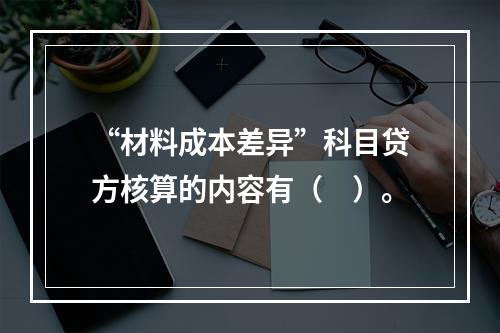 “材料成本差异”科目贷方核算的内容有（　）。